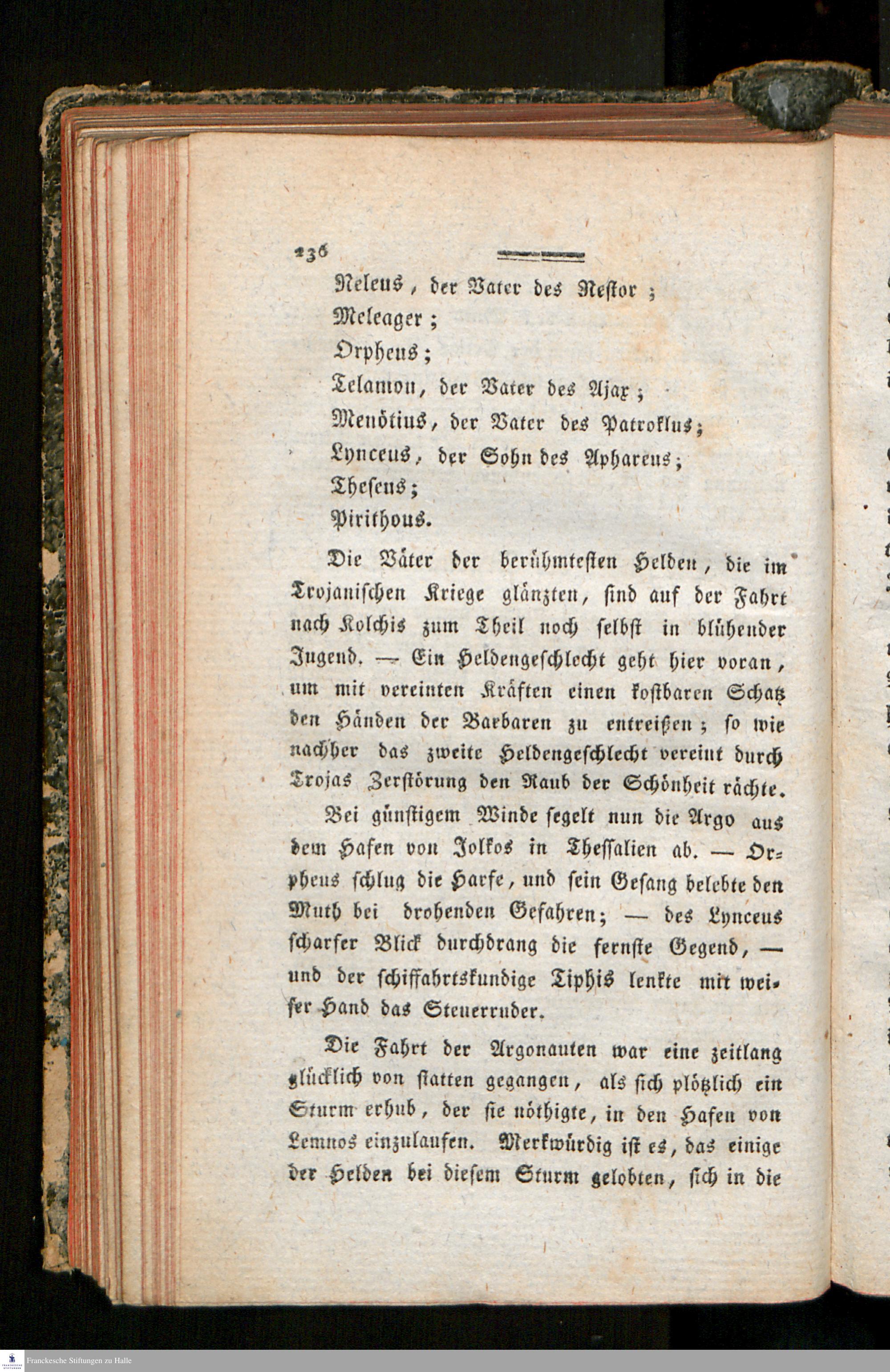 236

Neleus, der Vater des Nestor;
Meleager;
Orpheus;
Telamon, der Vater des Ajax;
Menötius, der Vater des Patroklus;
Lynceus, der Sohn des Aphareus;
Theseus;
Pirithous.

Die Väter der berühmtesten Helden, die im Trojanischen Kriege glänzten, sind auf der Fahrt nach Kolchis zum Theil noch selbst in blühender Jugend. — Ein Heldengeschlecht geht hier voran, um mit vereinten Kräften einen kostbaren Schatz den Händen der Barbaren zu entreißen; so wie nachher das zweite Heldengeschlecht vereint durch Trojas Zerstörung den Raub der Schönheit rächte.

Bei günstigem Winde segelt nun die Argo aus dem Hafen von Jolkos in Thessalien ab. — Orpheus schlug die Harfe, und sein Gesang belebte den Muth bei drohenden Gefahren; — des Lynceus scharfer Blick durchdrang die fernste Gegend, — und der schiffahrtskundige Tiphis lenkte mit weiser Hand das Steuerruder.

Die Fahrt der Argonauten war eine zeitlang glücklich von statten gegangen, als sich plötzlich ein Sturm erhub, der sie nöthigte, in den Hafen von Lemnos einzulaufen. Merkwürdig ist es, das einige der Helden bei diesem Sturm gelobten, sich in die

Franckesche Stiftungen zu Halle